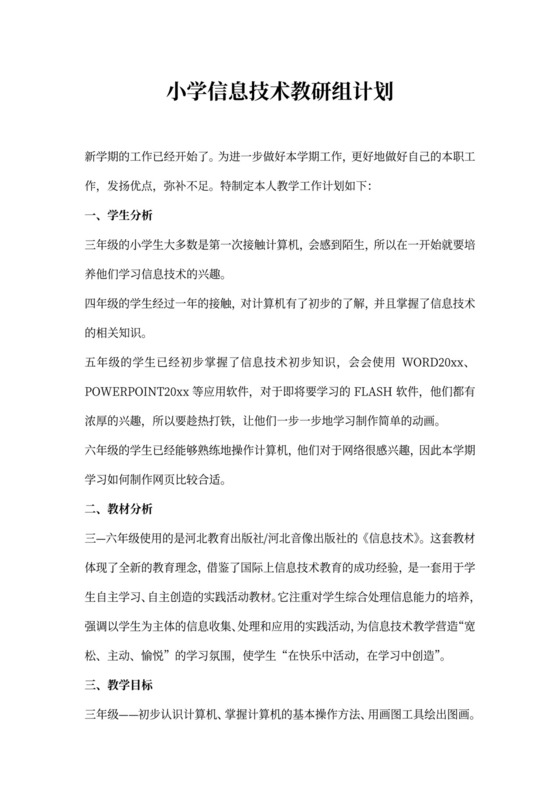 小学信息技术教研组计划

新学期的工作已经开始了。为进一步做好本学期工作，更好地做好自己的本职工作，发扬优点，弥补不足。特制定本人教学工作计划如下：

一、学生分析

三年级的小学生大多数是第一次接触计算机，会感到陌生，所以在一开始就要培养他们学习信息技术的兴趣。

四年级的学生经过一年的接触，对计算机有了初步的了解，并且掌握了信息技术的相关知识。

五年级的学生已经初步掌握了信息技术初步知识，会会使用 WORD20xx、POWERPOINT20xx 等应用软件，对于即将要学习的 FLASH 软件，他们都有浓厚的兴趣，所以要趁热打铁，让他们一步一步地学习制作简单的动画。

六年级的学生已经能够熟练地操作计算机，他们对于网络很感兴趣，因此本学期学习如何制作网页比较合适。

二、教材分析

三—六年级使用的是河北教育出版社/河北音像出版社的《信息技术》。这套教材体现了全新的教育理念，借鉴了国际上信息技术教育的成功经验，是一套用于学生自主学习、自主创造的实践活动教材。它注重对学生综合处理信息能力的培养，强调以学生为主体的信息收集、处理和应用的实践活动，为信息技术教学营造“宽松、主动、愉悦”的学习氛围，使学生“在快乐中活动，在学习中创造”。

三、教学目标

三年级——初步认识计算机、掌握计算机的基本操作方法、用画图工具绘出图画。